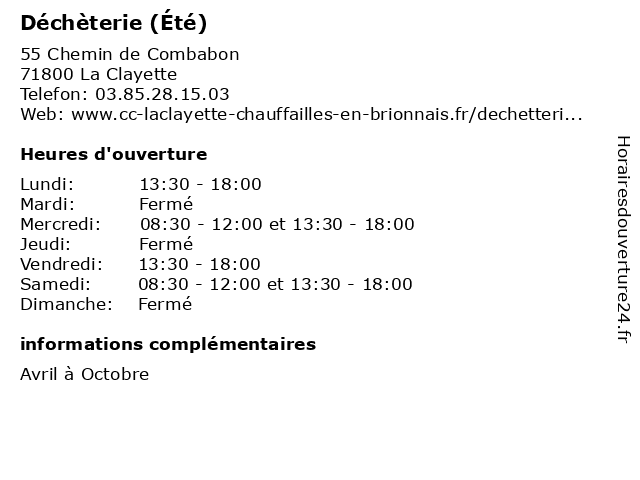 Déchèterie (Été)

55 Chemin de Combabon
71800 La Clayette
Telefon: 03.85.28.15.03
Web: www.cc-laclayette-chauffailles-en-brionnais.fr/dechetteri...

Heures d'ouverture

Lundi: 13:30 - 18:00
Mardi: Fermé
Mercredi: 08:30 - 12:00 et 13:30 - 18:00
Jeudi: Fermé
Vendredi: 13:30 - 18:00
Samedi: 08:30 - 12:00 et 13:30 - 18:00
Dimanche: Fermé

informations complémentaires

Avril à Octobre

Horairesdouverture24.fr